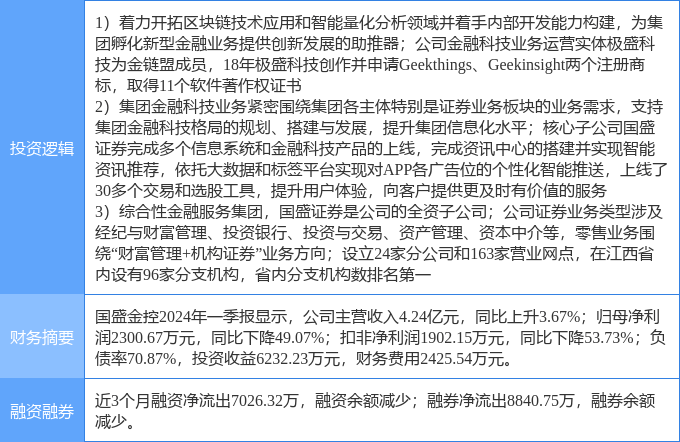 | 投资逻辑 | 1）着力开拓区块链技术应用和智能量化分析领域并着手内部开发能力构建，为集团孵化新型金融业务提供创新发展的助推器；公司金融科技业务运营实体极盛科技为金链盟成员，18年极盛科技创作并申请Geekthings、Geekinsight两个注册商标，取得11个软件著作权证书 2）集团金融科技业务紧密围绕集团各主体特别是证券业务板块的业务需求，支持集团金融科技格局的规划、搭建与发展，提升集团信息化水平；核心子公司国盛证券完成多个信息系统和金融科技产品的上线，完成资讯中心的搭建并实现智能资讯推荐，依托大数据和标签平台实现对APP各广告位的个性化智能推送，上线了30多个交易和选股工具，提升用户体验，向客户提供更及时有价值的服务 3）综合性金融服务集团，国盛证券是公司的全资子公司；公司证券业务类型涉及经纪与财富管理、投资银行、投资与交易、资产管理、资本中介等，零售业务围绕“财富管理+机构证券”业务方向；设立24家分公司和163家营业网点，在江西省内设有96家分支机构，省内分支机构数排名第一 |
|---|---|
| 财务摘要 | 国盛金控2024年一季报显示，公司主营收入4.24亿元，同比上升3.67%；归母净利润2300.67万元，同比下降49.07%；扣非净利润1902.15万元，同比下降53.73%；负债率70.87%，投资收益6232.23万元，财务费用2425.54万元。 |
| 融资融券 | 近3个月融资净流出7026.32万，融资余额减少；融券净流出8840.75万，融券余额减少。 |